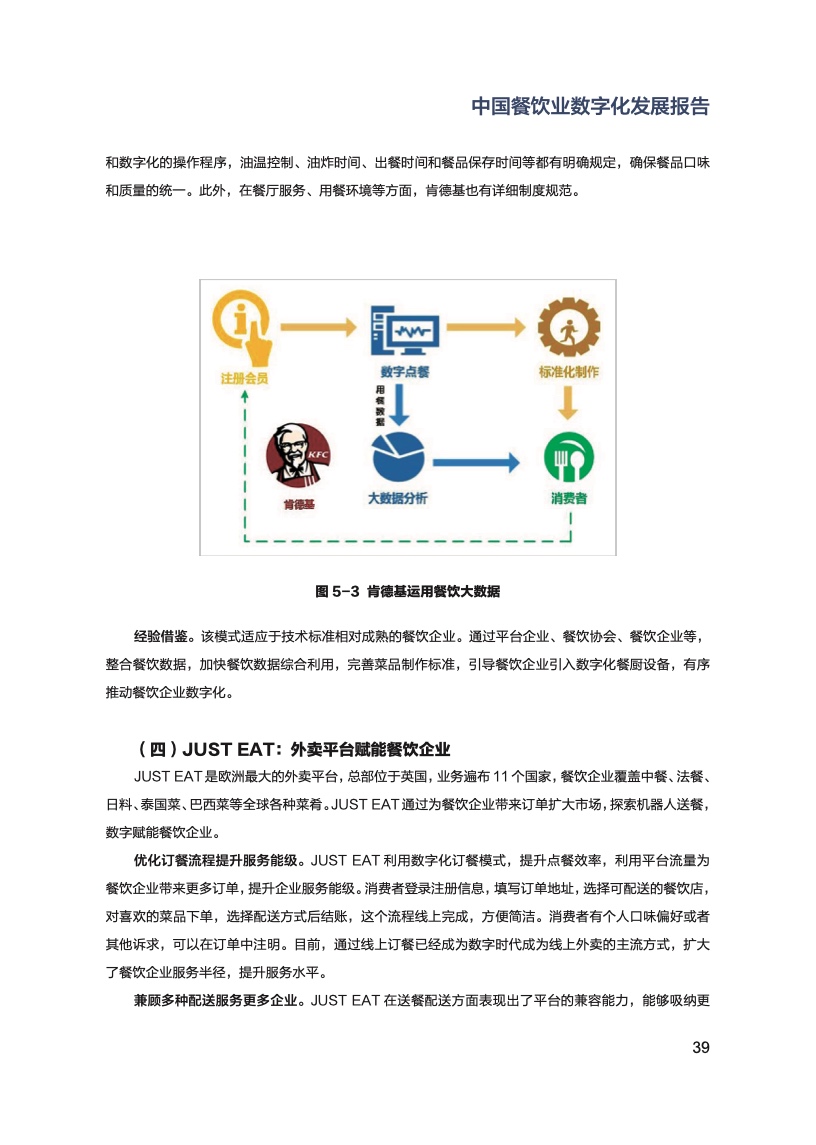 中国餐饮业数字化发展报告

和数字化的操作程序，油温控制、油炸时间、出餐时间和餐品保存时间等都有明确规定，确保餐品口味和质量的统一。此外，在餐厅服务、用餐环境等方面，肯德基也有详细制度规范。

注册会员

数字点餐

标准化制作

用餐数据

KFC

肯德基

大数据分析

消费者

图 5-3 肯德基运用餐饮大数据

经验借鉴。该模式适应于技术标准相对成熟的餐饮企业。通过平台企业、餐饮协会、餐饮企业等，整合餐饮数据，加快餐饮数据综合利用，完善菜品制作标准，引导餐饮企业引入数字化餐厨设备，有序推动餐饮企业数字化。

（四）JUST EAT：外卖平台赋能餐饮企业

JUST EAT 是欧洲最大的外卖平台，总部位于英国，业务遍布 11 个国家，餐饮企业覆盖中餐、法餐、日料、泰国菜、巴西菜等全球各种菜肴。JUST EAT 通过为餐饮企业带来订单扩大市场，探索机器人送餐，数字赋能餐饮企业。

优化订餐流程提升服务能级。JUST EAT 利用数字化订餐模式，提升点餐效率，利用平台流量为餐饮企业带来更多订单，提升企业服务能级。消费者登录注册信息，填写订单地址，选择可配送的餐饮店，对喜欢的菜品下单，选择配送方式后结账，这个流程线上完成，方便简洁。消费者有个人口味偏好或者其他诉求，可以在订单中注明。目前，通过线上订餐已经成为数字时代成为线上外卖的主流方式，扩大了餐饮企业服务半径，提升服务水平。

兼顾多种配送服务更多企业。JUST EAT 在送餐配送方面表现出了平台的兼容能力，能够吸纳更

39